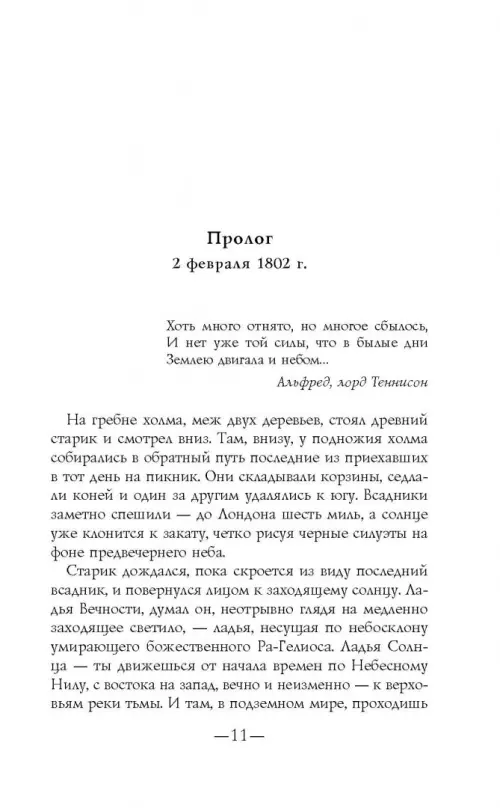 Пролог
2 февраля 1802 г.

Хоть много отнято, но многое сбылось,
И нет уже той силы, что в былые дни
Землею двигала и небом...

Альфред, лорд Теннисон

На гребне холма, меж двух деревьев, стоял древний старик и смотрел вниз. Там, внизу, у подножия холма собирались в обратный путь последние из приехавших в тот день на пикник. Они складывали корзины, седлали коней и один за другим удалялись к югу. Всадники заметно спешили — до Лондона шесть миль, а солнце уже клонится к закату, четко рисуя черные силуэты на фоне предвечернего неба.

Старик дождался, пока скроется из виду последний всадник, и повернулся лицом к заходящему солнцу. Ладья Вечности, думал он, неотрывно глядя на медленно заходящее светило, — ладья, несущая по небосклону умирающего божественного Ра-Гелиоса. Ладья Солнца — ты движешься от начала времен по Небесному Нилу, с востока на запад, вечно и неизменно — к верховьям реки тьмы. И там, в подземном мире, проходишь

—11—